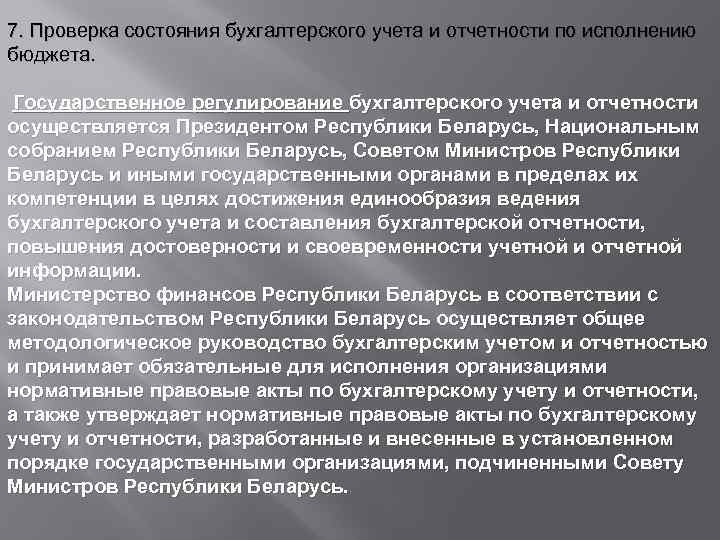 7. Проверка состояния бухгалтерского учета и отчетности по исполнению бюджета.

Государственное регулирование бухгалтерского учета и отчетности осуществляется Президентом Республики Беларусь, Национальным собранием Республики Беларусь, Советом Министров Республики Беларусь и иными государственными органами в пределах их компетенции в целях достижения единообразия ведения бухгалтерского учета и составления бухгалтерской отчетности, повышения достоверности и своевременности учетной и отчетной информации.
Министерство финансов Республики Беларусь в соответствии с законодательством Республики Беларусь осуществляет общее методологическое руководство бухгалтерским учетом и отчетностью и принимает обязательные для исполнения организациями нормативные правовые акты по бухгалтерскому учету и отчетности, а также утверждает нормативные правовые акты по бухгалтерскому учету и отчетности, разработанные и внесенные в установленном порядке государственными организациями, подчиненными Совету Министров Республики Беларусь.